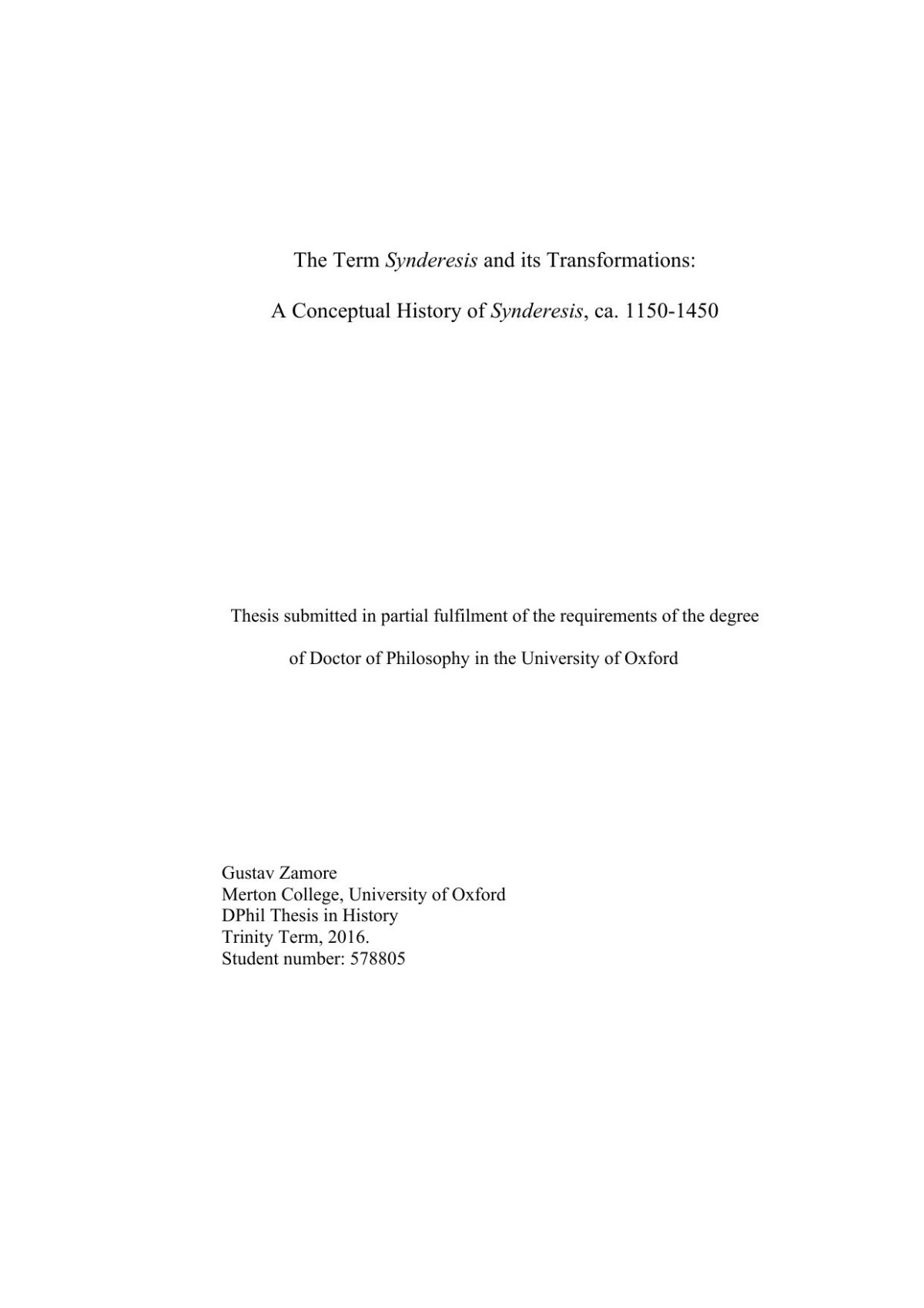 The Term Synderesis and its Transformations:

A Conceptual History of Synderesis, ca. 1150-1450

Thesis submitted in partial fulfilment of the requirements of the degree of Doctor of Philosophy in the University of Oxford

Gustav Zamore
Merton College, University of Oxford
DPhil Thesis in History
Trinity Term, 2016.
Student number: 578805